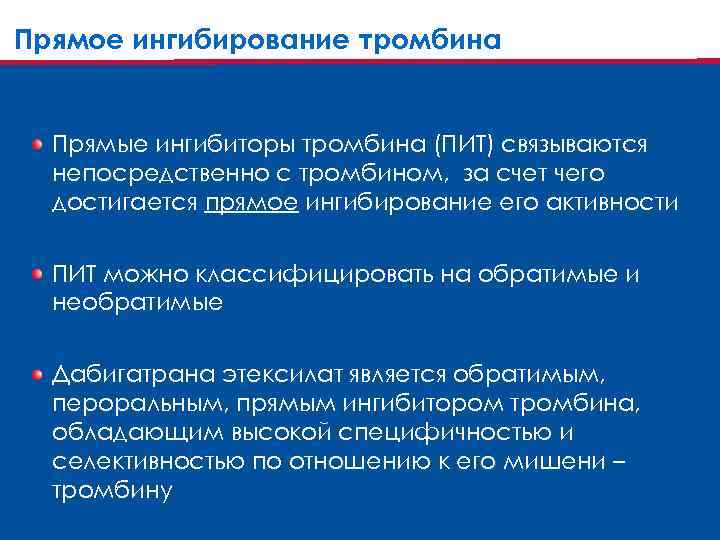 Прямое ингибирование тромбина

Прямые ингибиторы тромбина (ПИТ) связываются непосредственно с тромбином, за счет чего достигается прямое ингибирование его активности

ПИТ можно классифицировать на обратимые и необратимые

Дабигатрана этексилат является обратимым, пероральным, прямым ингибитором тромбина, обладающим высокой специфичностью и селективностью по отношению к его мишени – тромбину